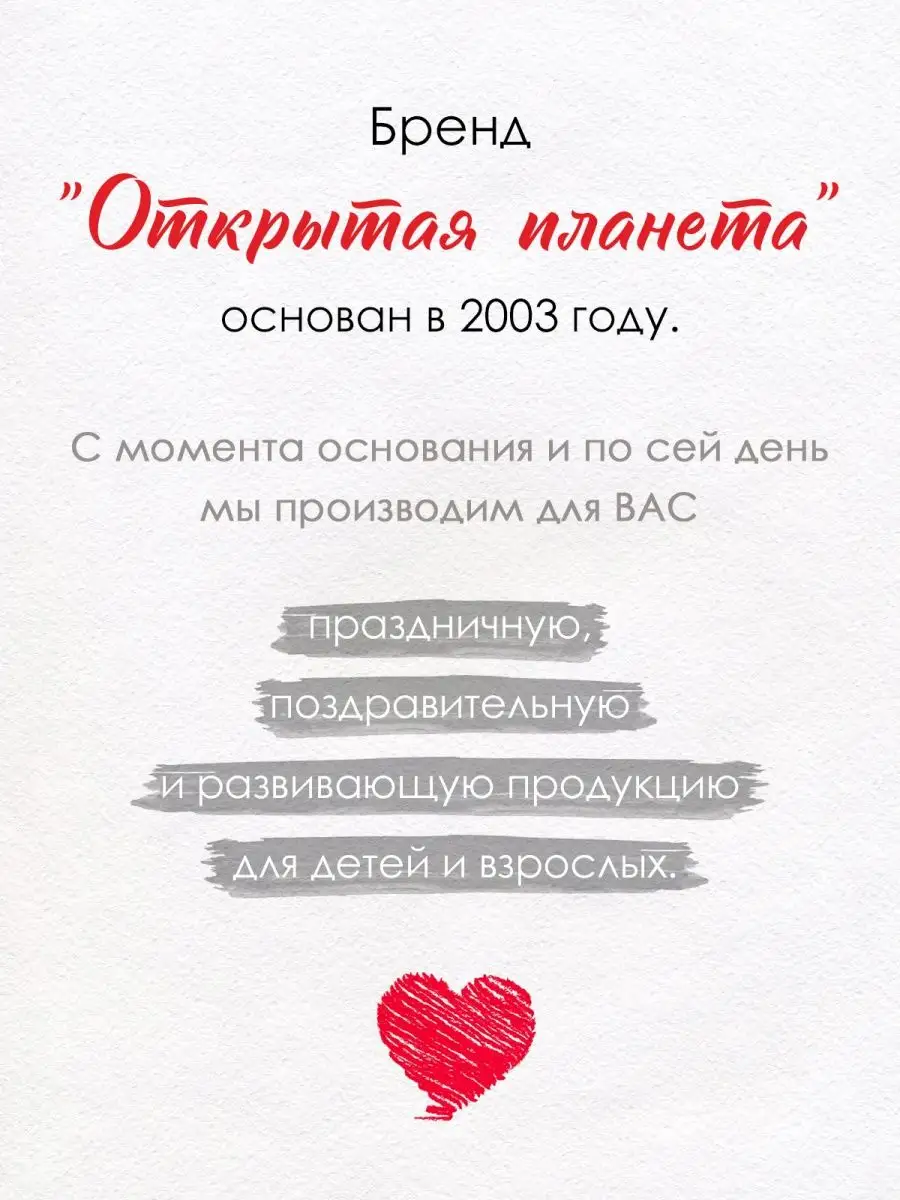 Бренд
"Открытая планета"
основан в 2003 году.

С момента основания и по сей день мы производим для ВАС

праздничную,
поздравительную
и развивающую продукцию
для детей и взрослых.